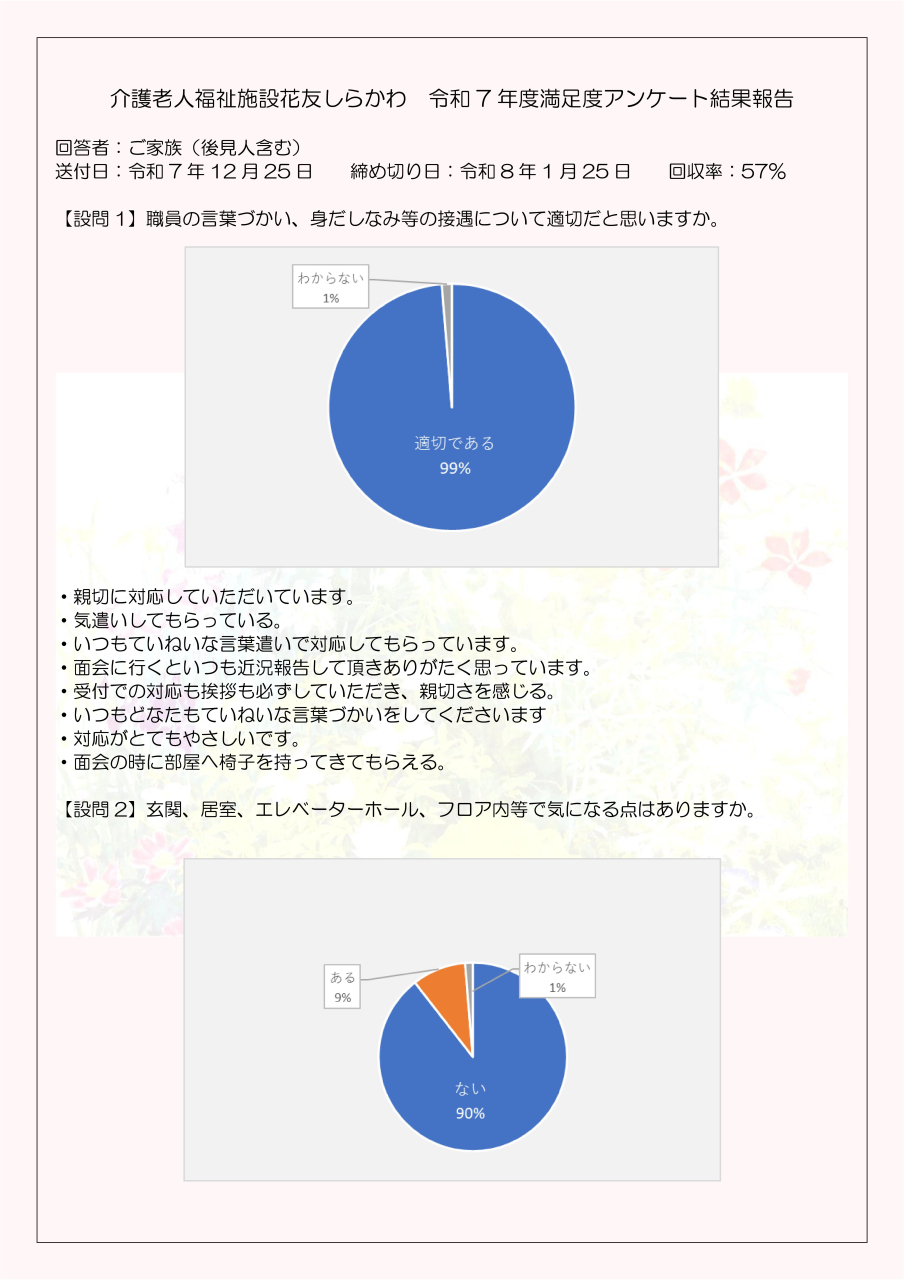 介護老人福祉施設花友しらかわ　令和７年度満足度アンケート結果報告

回答者：ご家族（後見人含む）
送付日：令和７年12月25日　　締め切り日：令和８年１月25日　　回収率：57%

【設問１】職員の言葉づかい、身だしなみ等の接遇について適切だと思いますか。

わからない
1%

適切である
99%

・親切に対応していただいています。
・気遣いしてもらっている。
・いつもていねいな言葉遣いで対応してもらっています。
・面会に行くといつも近況報告して頂きありがたく思っています。
・受付での対応も挨拶も必ずしていただき、親切さを感じる。
・いつもどなたもていねいな言葉づかいをしてくださいます
・対応がとてもやさしいです。
・面会の時に部屋へ椅子を持ってきてもらえる。

【設問２】玄関、居室、エレベーターホール、フロア内等で気になる点はありますか。

ある
9%

わからない
1%

ない
90%